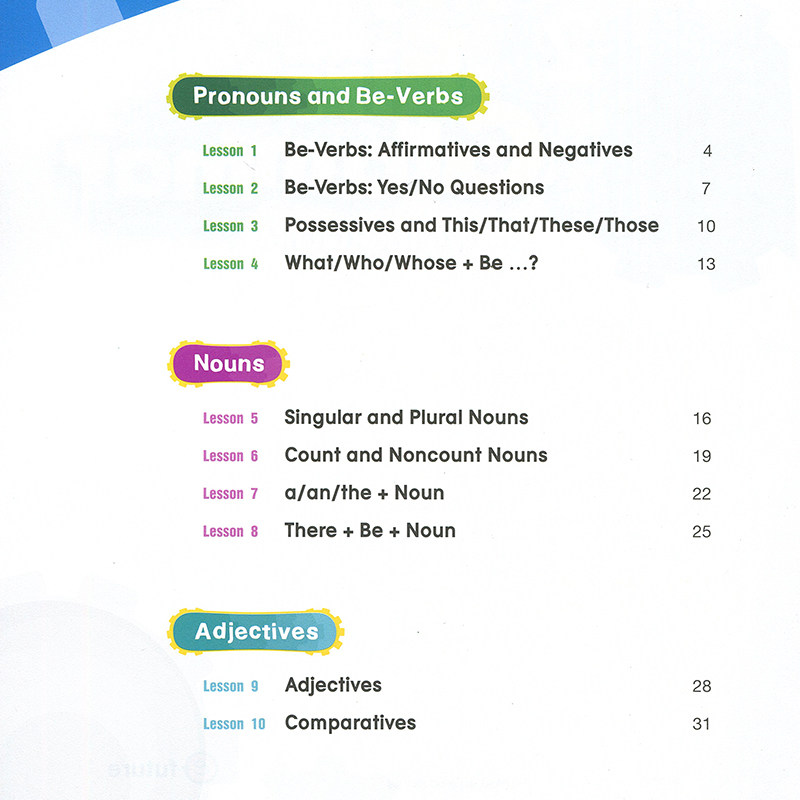 Pronouns and Be-Verbs

Lesson 1 Be-Verbs: Affirmatives and Negatives 4
Lesson 2 Be-Verbs: Yes/No Questions 7
Lesson 3 Possessives and This/That/These/Those 10
Lesson 4 What/Who/Whose + Be ...? 13

Nouns

Lesson 5 Singular and Plural Nouns 16
Lesson 6 Count and Noncount Nouns 19
Lesson 7 a/an/the + Noun 22
Lesson 8 There + Be + Noun 25

Adjectives

Lesson 9 Adjectives 28
Lesson 10 Comparatives 31